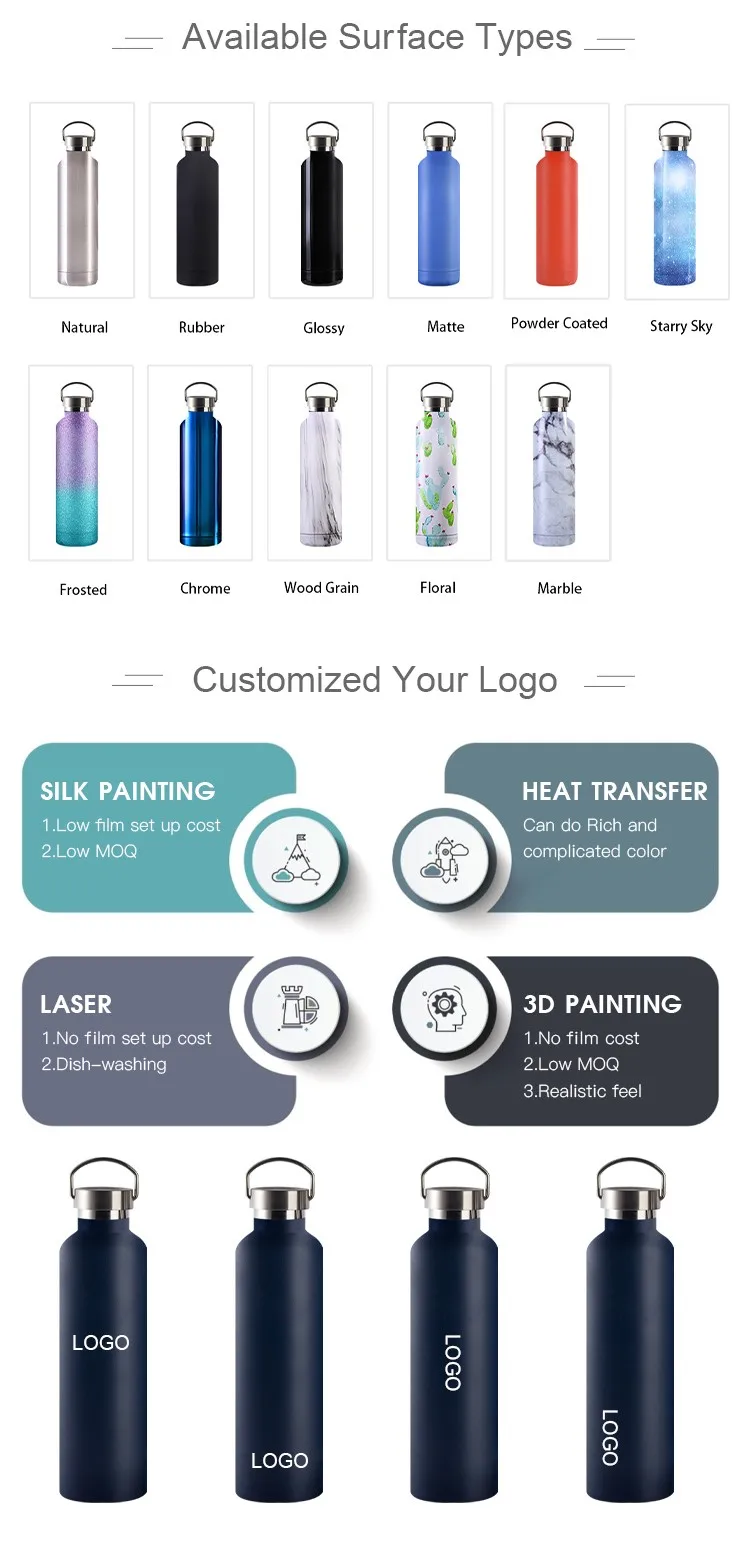 Available Surface Types

Natural

Rubber

Glossy

Matte

Powder Coated

Starry Sky

Frosted

Chrome

Wood Grain

Floral

Marble

Customized Your Logo

SILK PAINTING
1.Low film set up cost
2.Low MOQ

HEAT TRANSFER
Can do Rich and complicated color

LASER
1.No film set up cost
2.Dish-washing

3D PAINTING
1.No film cost
2.Low MOQ
3.Realistic feel

LOGO

LOGO

LOGO

LOGO